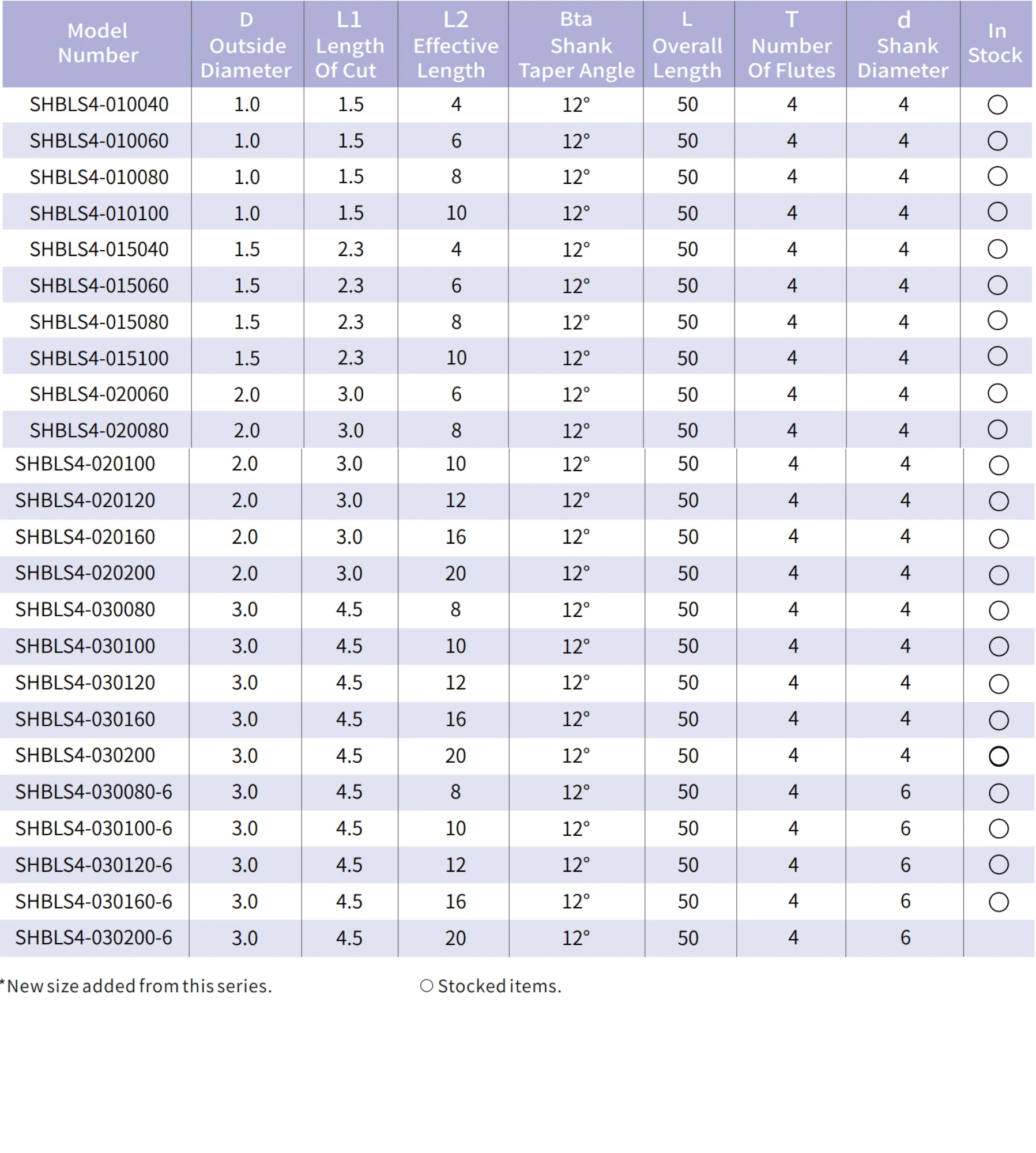 | Model Number | D Outside Diameter | L1 Length Of Cut | L2 Effective Length | Bta Shank Taper Angle | L Overall Length | T Number Of Flutes | d Shank Diameter | In Stock |
|---|---|---|---|---|---|---|---|---|
| SHBLS4-010040 | 1.0 | 1.5 | 4 | 12° | 50 | 4 | 4 | ○ |
| SHBLS4-010060 | 1.0 | 1.5 | 6 | 12° | 50 | 4 | 4 | ○ |
| SHBLS4-010080 | 1.0 | 1.5 | 8 | 12° | 50 | 4 | 4 | ○ |
| SHBLS4-010100 | 1.0 | 1.5 | 10 | 12° | 50 | 4 | 4 | ○ |
| SHBLS4-015040 | 1.5 | 2.3 | 4 | 12° | 50 | 4 | 4 | ○ |
| SHBLS4-015060 | 1.5 | 2.3 | 6 | 12° | 50 | 4 | 4 | ○ |
| SHBLS4-015080 | 1.5 | 2.3 | 8 | 12° | 50 | 4 | 4 | ○ |
| SHBLS4-015100 | 1.5 | 2.3 | 10 | 12° | 50 | 4 | 4 | ○ |
| SHBLS4-020060 | 2.0 | 3.0 | 6 | 12° | 50 | 4 | 4 | ○ |
| SHBLS4-020080 | 2.0 | 3.0 | 8 | 12° | 50 | 4 | 4 | ○ |
| SHBLS4-020100 | 2.0 | 3.0 | 10 | 12° | 50 | 4 | 4 | ○ |
| SHBLS4-020120 | 2.0 | 3.0 | 12 | 12° | 50 | 4 | 4 | ○ |
| SHBLS4-020160 | 2.0 | 3.0 | 16 | 12° | 50 | 4 | 4 | ○ |
| SHBLS4-020200 | 2.0 | 3.0 | 20 | 12° | 50 | 4 | 4 | ○ |
| SHBLS4-030080 | 3.0 | 4.5 | 8 | 12° | 50 | 4 | 4 | ○ |
| SHBLS4-030100 | 3.0 | 4.5 | 10 | 12° | 50 | 4 | 4 | ○ |
| SHBLS4-030120 | 3.0 | 4.5 | 12 | 12° | 50 | 4 | 4 | ○ |
| SHBLS4-030160 | 3.0 | 4.5 | 16 | 12° | 50 | 4 | 4 | ○ |
| SHBLS4-030200 | 3.0 | 4.5 | 20 | 12° | 50 | 4 | 4 | ○ |
| SHBLS4-030080-6 | 3.0 | 4.5 | 8 | 12° | 50 | 4 | 6 | ○ |
| SHBLS4-030100-6 | 3.0 | 4.5 | 10 | 12° | 50 | 4 | 6 | ○ |
| SHBLS4-030120-6 | 3.0 | 4.5 | 12 | 12° | 50 | 4 | 6 | ○ |
| SHBLS4-030160-6 | 3.0 | 4.5 | 16 | 12° | 50 | 4 | 6 | ○ |
| SHBLS4-030200-6 | 3.0 | 4.5 | 20 | 12° | 50 | 4 | 6 | |

*New size added from this series. ○ Stocked items.